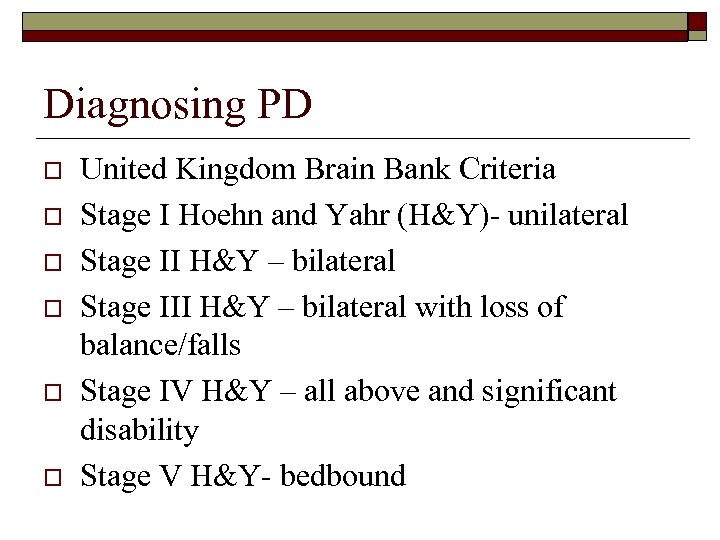 Diagnosing PD

□ United Kingdom Brain Bank Criteria
□ Stage I Hoehn and Yahr (H&Y)- unilateral
□ Stage II H&Y – bilateral
□ Stage III H&Y – bilateral with loss of balance/falls
□ Stage IV H&Y – all above and significant disability
□ Stage V H&Y- bedbound